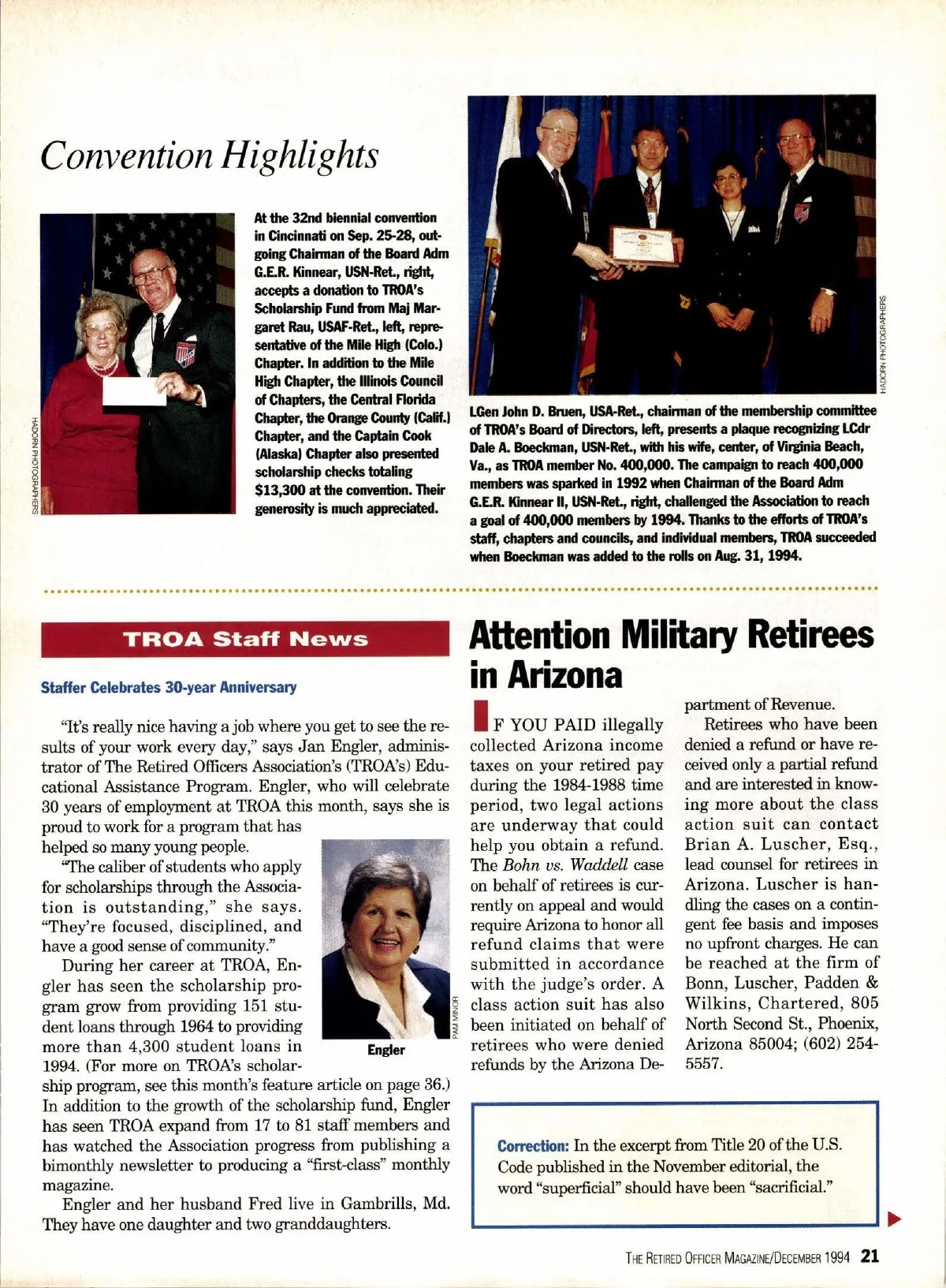 Convention Highlights

HADORN PHOTOGRAPHERS

At the 32nd biennial convention in Cincinnati on Sep. 25-28, outgoing Chairman of the Board Adm G.E.R. Kinnear, USN-Ret., right, accepts a donation to TROA's Scholarship Fund from Maj Margaret Rau, USAF-Ret., left, representative of the Mile High (Colo.) Chapter. In addition to the Mile High Chapter, the Illinois Council of Chapters, the Central Florida Chapter, the Orange County (Calif.) Chapter, and the Captain Cook (Alaska) Chapter also presented scholarship checks totaling $13,300 at the convention. Their generosity is much appreciated.

HADORN PHOTOGRAPHERS

LGen John D. Bruen, USA-Ret., chairman of the membership committee of TROA's Board of Directors, left, presents a plaque recognizing LCdr Dale A. Boeckman, USN-Ret., with his wife, center, of Virginia Beach, Va., as TROA member No. 400,000. The campaign to reach 400,000 members was sparked in 1992 when Chairman of the Board Adm G.E.R. Kinnear II, USN-Ret., right, challenged the Association to reach a goal of 400,000 members by 1994. Thanks to the efforts of TROA's staff, chapters and councils, and individual members, TROA succeeded when Boeckman was added to the rolls on Aug. 31, 1994.

TROA Staff News

Staffer Celebrates 30-year Anniversary

"It's really nice having a job where you get to see the results of your work every day," says Jan Engler, administrator of The Retired Officers Association's (TROA's) Educational Assistance Program. Engler, who will celebrate 30 years of employment at TROA this month, says she is proud to work for a program that has helped so many young people.

"The caliber of students who apply for scholarships through the Association is outstanding," she says. "They're focused, disciplined, and have a good sense of community."

During her career at TROA, Engler has seen the scholarship program grow from providing 151 student loans through 1964 to providing more than 4,300 student loans in 1994. (For more on TROA's scholarship program, see this month's feature article on page 36.) In addition to the growth of the scholarship fund, Engler has seen TROA expand from 17 to 81 staff members and has watched the Association progress from publishing a bimonthly newsletter to producing a "first-class" monthly magazine.

Engler and her husband Fred live in Gambrills, Md. They have one daughter and two granddaughters.

PAM MINOR

Engler

Attention Military Retirees in Arizona

IF YOU PAID illegally collected Arizona income taxes on your retired pay during the 1984-1988 time period, two legal actions are underway that could help you obtain a refund. The Bohn vs. Waddell case on behalf of retirees is currently on appeal and would require Arizona to honor all refund claims that were submitted in accordance with the judge's order. A class action suit has also been initiated on behalf of retirees who were denied refunds by the Arizona Department of Revenue.

Retirees who have been denied a refund or have received only a partial refund and are interested in knowing more about the class action suit can contact Brian A. Luscher, Esq., lead counsel for retirees in Arizona. Luscher is handling the cases on a contingent fee basis and imposes no upfront charges. He can be reached at the firm of Bonn, Luscher, Padden & Wilkins, Chartered, 805 North Second St., Phoenix, Arizona 85004; (602) 254-5557.

Correction: In the excerpt from Title 20 of the U.S. Code published in the November editorial, the word "superficial" should have been "sacrificial."

THE RETIRED OFFICER MAGAZINE/DECEMBER 1994 21